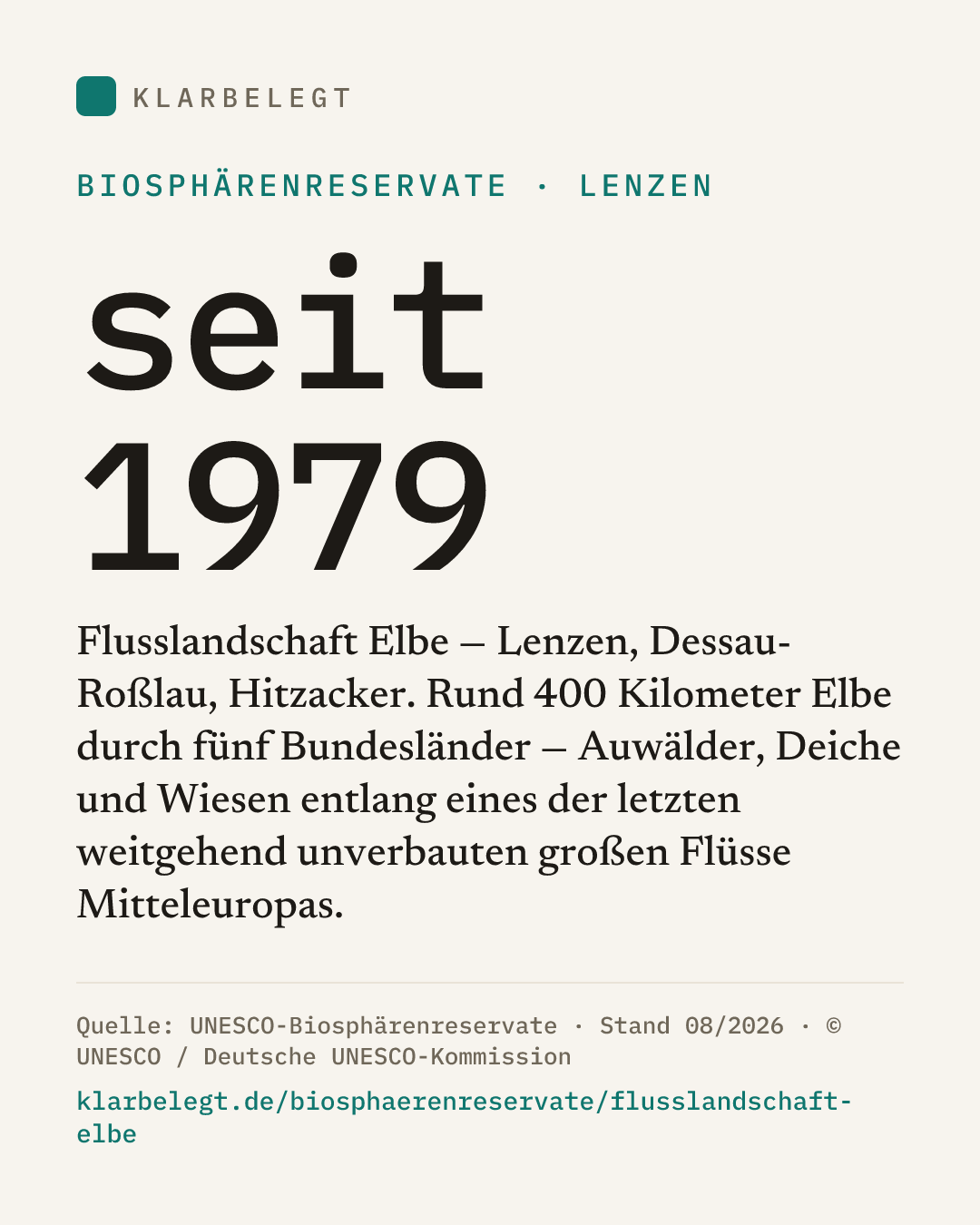 KLARBELEGT

BIOSPHÄRENRESERVATE · LENZEN

seit 1979

Flusslandschaft Elbe – Lenzen, Dessau-Roßlau, Hitzacker. Rund 400 Kilometer Elbe durch fünf Bundesländer – Auwälder, Deiche und Wiesen entlang eines der letzten weitgehend unverbauten großen Flüsse Mitteleuropas.

Quelle: UNESCO-Biosphärenreservate · Stand 08/2026 · © UNESCO / Deutsche UNESCO-Kommission

klarbelegt.de/biosphaerenreservate/flusslandschaft-elbe